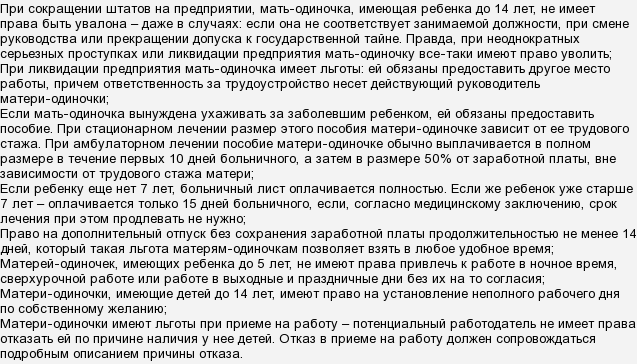 При сокращении штатов на предприятии, мать-одиночка, имеющая ребенка до 14 лет, не имеет права быть увалона – даже в случаях: если она не соответствует занимаемой должности, при смене руководства или прекращении допуска к государственной тайне. Правда, при неоднократных серьезных проступках или ликвидации предприятия мать-одиночку все-таки имеют право уволить;
При ликвидации предприятия мать-одиночка имеет льготы: ей обязаны предоставить другое место работы, причем ответственность за трудоустройство несет действующий руководитель матери-одиночки;
Если мать-одиночка вынуждена ухаживать за заболевшим ребенком, ей обязаны предоставить пособие. При стационарном лечении размер этого пособия матери-одиночке зависит от ее трудового стажа. При амбулаторном лечении пособие матери-одиночке обычно выплачивается в полном размере в течение первых 10 дней больничного, а затем в размере 50% от заработной платы, вне зависимости от трудового стажа матери;
Если ребенку еще нет 7 лет, больничный лист оплачивается полностью. Если же ребенок уже старше 7 лет – оплачивается только 15 дней больничного, если, согласно медицинскому заключению, срок лечения при этом продлевать не нужно;
Право на дополнительный отпуск без сохранения заработной платы продолжительностью не менее 14 дней, который такая льгота матерям-одиночкам позволяет взять в любое удобное время;
Матерей-одиночек, имеющих ребенка до 5 лет, не имеют права привлечь к работе в ночное время, сверхурочной работе или работе в выходные и праздничные дни без их на то согласия;
Матери-одиночки, имеющие детей до 14 лет, имеют право на установление неполного рабочего дня по собственному желанию;
Матери-одиночки имеют льготы при приеме на работу – потенциальный работодатель не имеет права отказать ей по причине наличия у нее детей. Отказ в приеме на работу должен сопровождаться подробным описанием причины отказа.